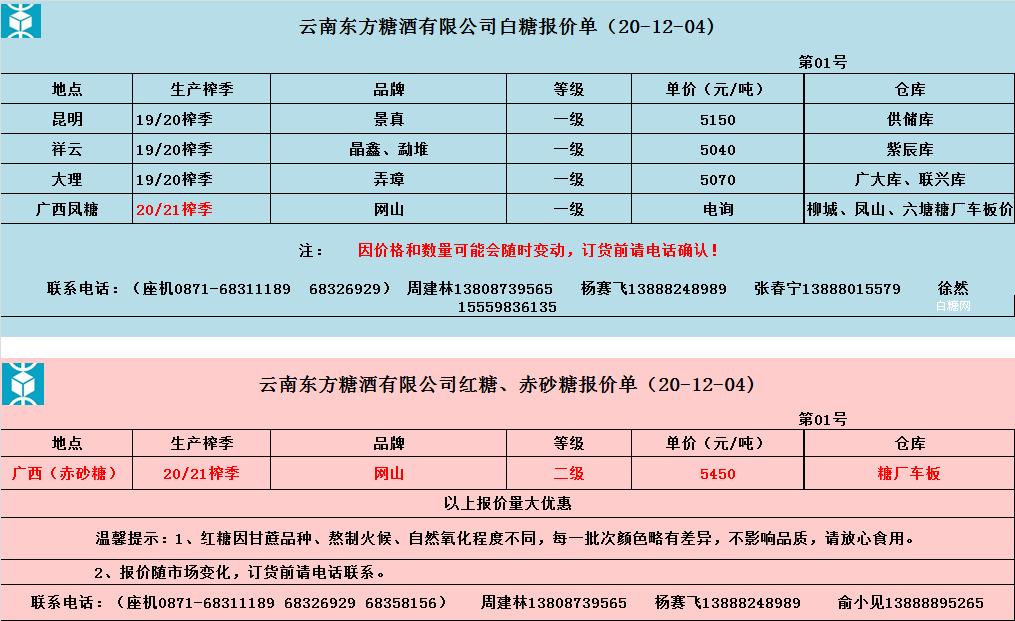 云南东方糖酒有限公司白糖报价单（20-12-04）

第01号

| 地点 | 生产榨季 | 品牌 | 等级 | 单价（元/吨） | 仓库 |
|---|---|---|---|---|---|
| 昆明 | 19/20榨季 | 景真 | 一级 | 5150 | 供储库 |
| 祥云 | 19/20榨季 | 晶鑫、勐堆 | 一级 | 5040 | 紫辰库 |
| 大理 | 19/20榨季 | 弄璋 | 一级 | 5070 | 广大库、联兴库 |
| 广西凤糖 | 20/21榨季 | 网山 | 一级 | 电询 | 柳城、凤山、六塘糖厂车板价 |

注： 因价格和数量可能会随时变动，订货前请电话确认！

联系电话：（座机0871-68311189 68326929） 周建林13808739565 杨赛飞13888248989 张春宁13888015579 徐然15559836135

白糖网

云南东方糖酒有限公司红糖、赤砂糖报价单（20-12-04）

第01号

| 地点 | 生产榨季 | 品牌 | 等级 | 单价（元/吨） | 仓库 |
|---|---|---|---|---|---|
| 广西（赤砂糖） | 20/21榨季 | 网山 | 二级 | 5450 | 糖厂车板 |

以上报价量大优惠

温馨提示：1、红糖因甘蔗品种、熬制火候、自然氧化程度不同，每一批次颜色略有差异，不影响品质，请放心食用。

2、报价随市场变化，订货前请电话联系。

联系电话：（座机0871-68311189 68326929 68358156） 周建林13808739565 杨赛飞13888248989 俞小见13888895265